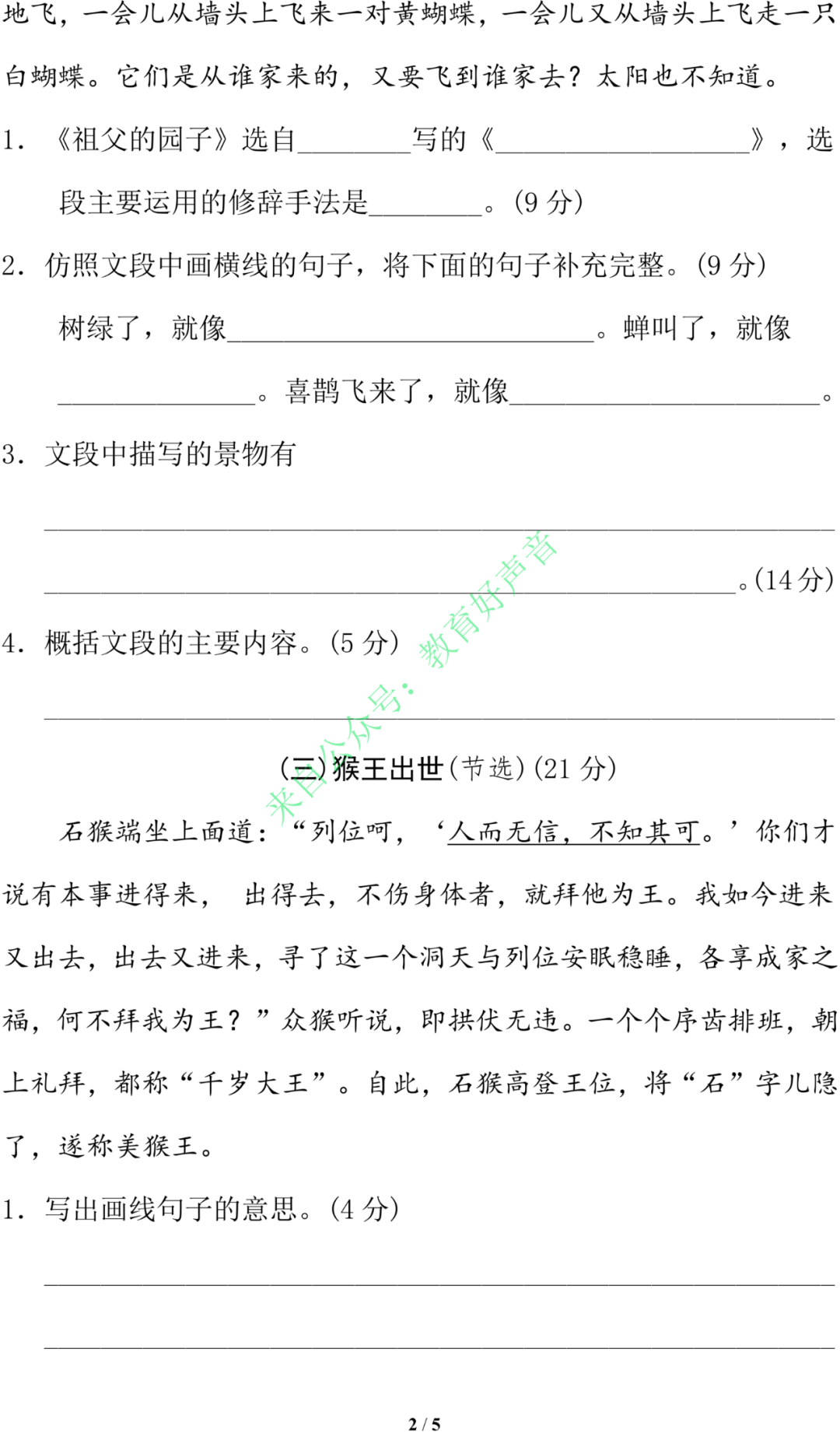 地飞，一会儿从墙头上飞来一对黄蝴蝶，一会儿又从墙头上飞走一只白蝴蝶。它们是从谁家来的，又要飞到谁家去？太阳也不知道。

1.《祖父的园子》选自____写的《____》，选段主要运用的修辞手法是____。(9分)

2.仿照文段中画横线的句子，将下面的句子补充完整。(9分)

树绿了，就像____。蝉叫了，就像____。喜鹊飞来了，就像____。

3.文段中描写的景物有

____

____。(14分)

4.概括文段的主要内容。(5分)

____

(三)猴王出世(节选)(21分)

石猴端坐上面道：“列位呵，‘人而无信，不知其可。’你们才说有本事进得来，出得去，不伤身体者，就拜他为王。我如今进来又出去，出去又进来，寻了这一个洞天与列位安眠稳睡，各享成家之福，何不拜我为王？”众猴听说，即拱伏无违。一个个序齿排班，朝上礼拜，都称“千岁大王”。自此，石猴高登王位，将“石”字儿隐了，遂称美猴王。

1.写出画线句子的意思。(4分)

____

____

2 / 5

来自公众号：教育好声音